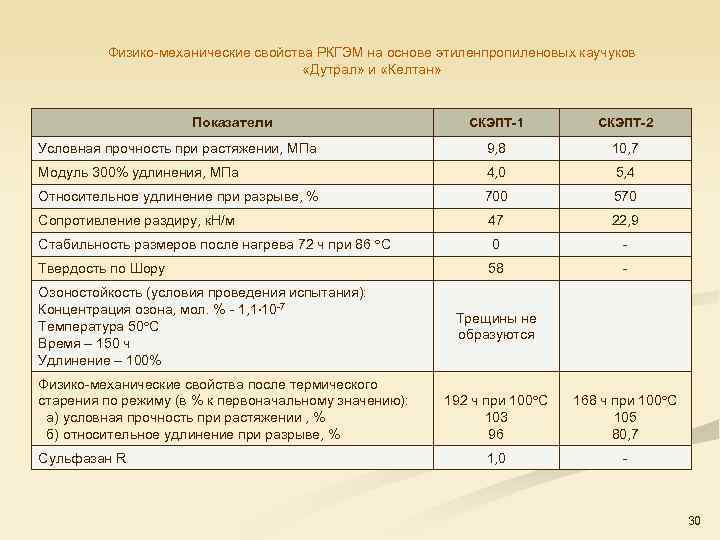 Физико-механические свойства РКГЭМ на основе этиленпропиленовых каучуков «Дутрал» и «Келтан»

| Показатели | СКЭПТ-1 | СКЭПТ-2 |
|---|---|---|
| Условная прочность при растяжении, МПа | 9,8 | 10,7 |
| Модуль 300% удлинения, МПа | 4,0 | 5,4 |
| Относительное удлинение при разрыве, % | 700 | 570 |
| Сопротивление раздиру, кН/м | 47 | 22,9 |
| Стабильность размеров после нагрева 72 ч при 86 °С | 0 | - |
| Твердость по Шору | 58 | - |
| Озоностойкость (условия проведения испытания): Концентрация озона, мол. % - $1,1 \cdot 10^{-7}$ Температура 50°С Время – 150 ч Удлинение – 100% | Трещины не образуются | |
| Физико-механические свойства после термического старения по режиму (в % к первоначальному значению): а) условная прочность при растяжении , % б) относительное удлинение при разрыве, % | 192 ч при 100°С 103 96 | 168 ч при 100°С 105 80,7 |
| Сульфазан R | 1,0 | - |

30